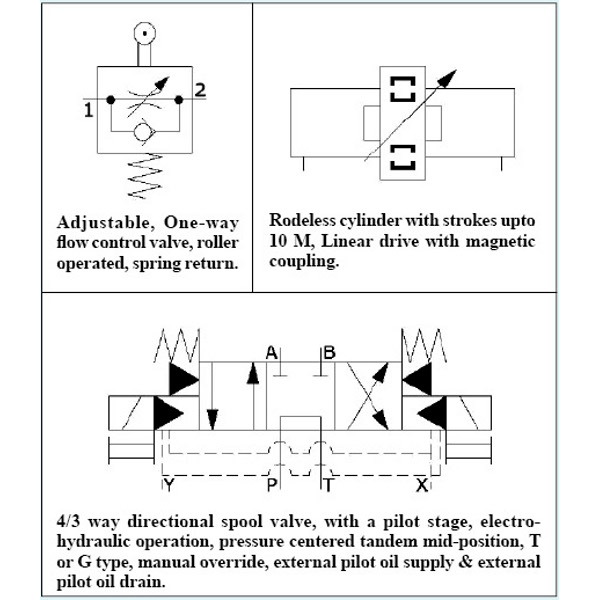 1

2

Adjustable, One-way flow control valve, roller operated, spring return.

Rodeless cylinder with strokes upto 10 M, Linear drive with magnetic coupling.

A

B

Y

P

T

X

4/3 way directional spool valve, with a pilot stage, electro-hydraulic operation, pressure centered tandem mid-position, T or G type, manual override, external pilot oil supply & external pilot oil drain.